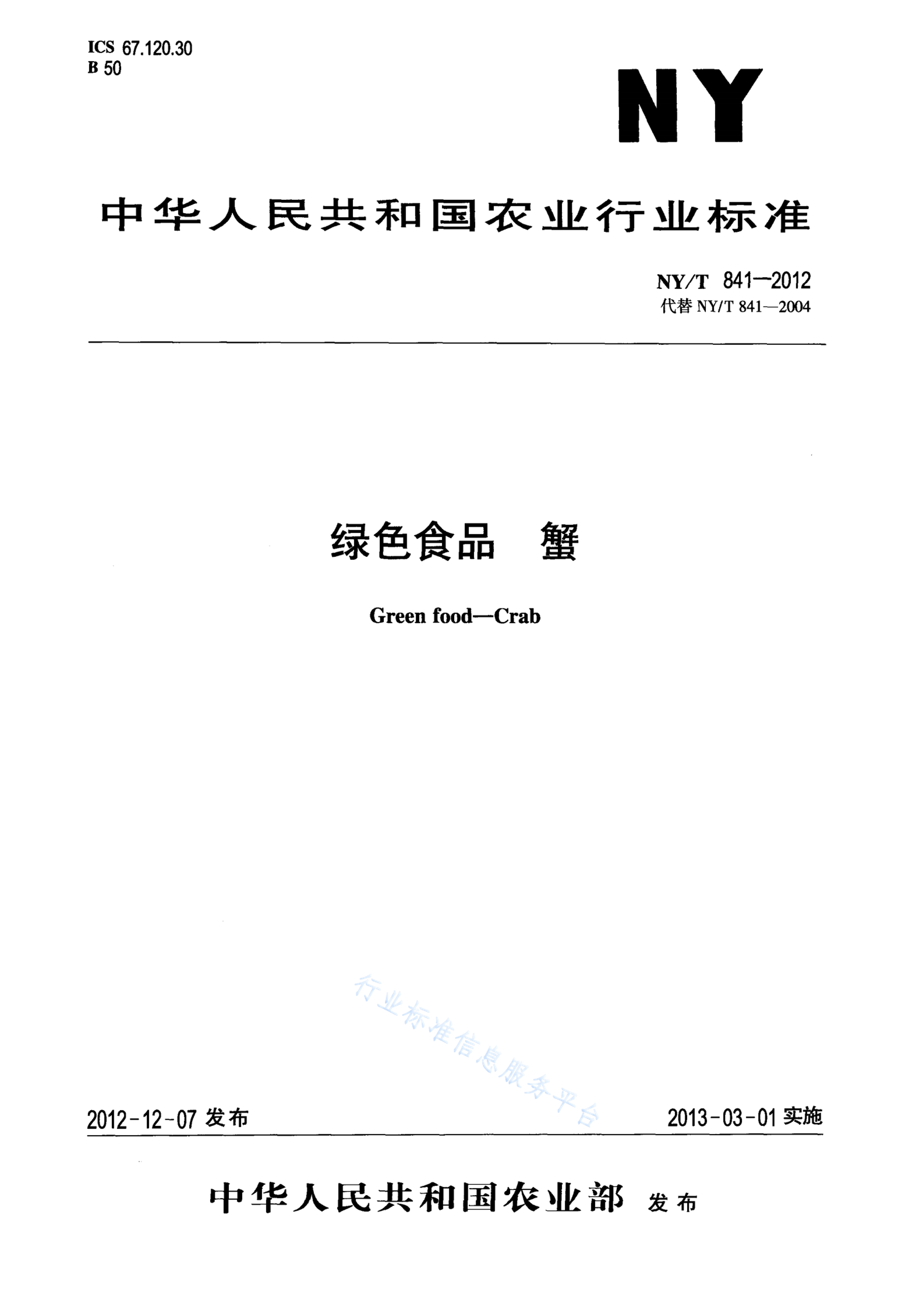 ICS 67.120.30
B 50

NY

中华人民共和国农业行业标准

NY/T 841—2012
代替 NY/T 841—2004

绿色食品　蟹

Green food—Crab

行业标准信息服务平台

2012-12-07 发布

2013-03-01 实施

中华人民共和国农业部 发布